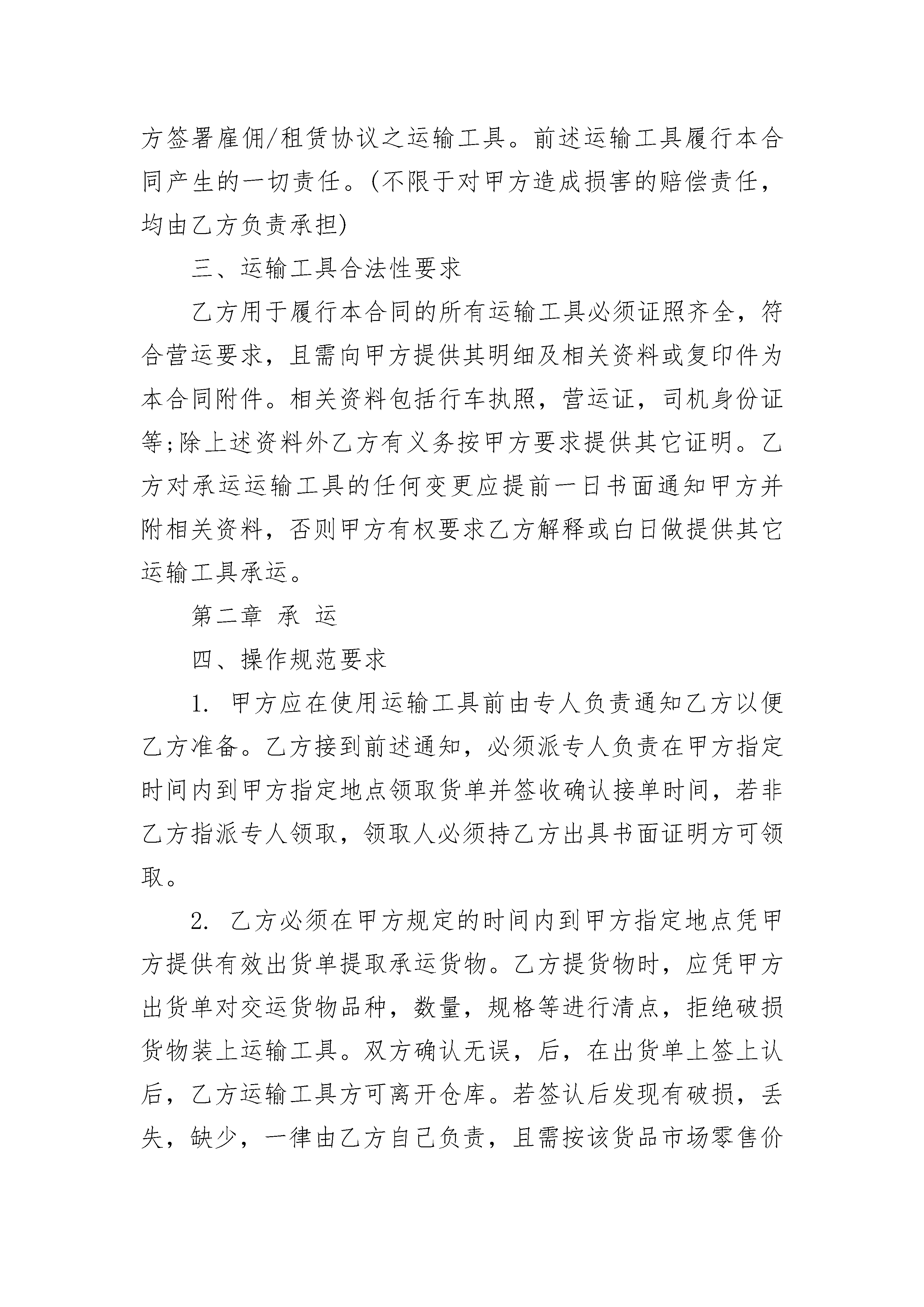 方签署雇佣/租赁协议之运输工具。前述运输工具履行本合同产生的一切责任。(不限于对甲方造成损害的赔偿责任，均由乙方负责承担)

三、运输工具合法性要求

乙方用于履行本合同的所有运输工具必须证照齐全，符合营运要求，且需向甲方提供其明细及相关资料或复印件为本合同附件。相关资料包括行车执照，营运证，司机身份证等;除上述资料外乙方有义务按甲方要求提供其它证明。乙方对承运运输工具的任何变更应提前一日书面通知甲方并附相关资料，否则甲方有权要求乙方解释或白日做提供其它运输工具承运。

第二章 承 运

四、操作规范要求

1. 甲方应在使用运输工具前由专人负责通知乙方以便乙方准备。乙方接到前述通知，必须派专人负责在甲方指定时间内到甲方指定地点领取货单并签收确认接单时间，若非乙方指派专人领取，领取人必须持乙方出具书面证明方可领取。

2. 乙方必须在甲方规定的时间内到甲方指定地点凭甲方提供有效出货单提取承运货物。乙方提货物时，应凭甲方出货单对交运货物品种，数量，规格等进行清点，拒绝破损货物装上运输工具。双方确认无误，后，在出货单上签上认后，乙方运输工具方可离开仓库。若签认后发现有破损，丢失，缺少，一律由乙方自己负责，且需按该货品市场零售价